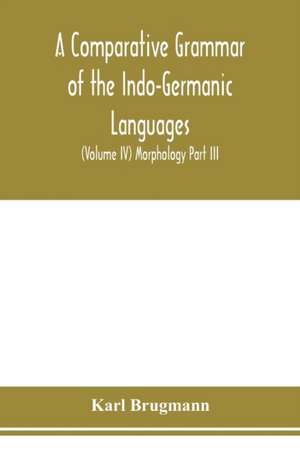 A Comparative Grammar of the Indo-Germanic Languages

(Volume IV) Morphology Part III

Karl Brugmann